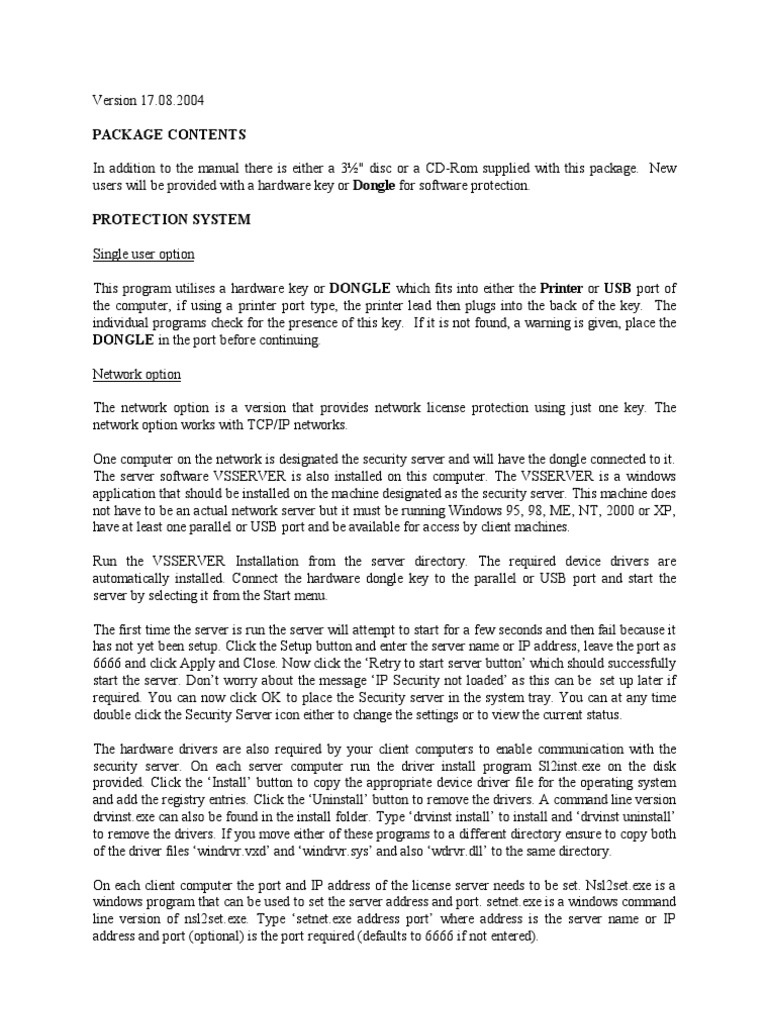 Version 17.08.2004

PACKAGE CONTENTS

In addition to the manual there is either a 3½" disc or a CD-Rom supplied with this package. New users will be provided with a hardware key or Dongle for software protection.

PROTECTION SYSTEM

Single user option

This program utilises a hardware key or DONGLE which fits into either the Printer or USB port of the computer, if using a printer port type, the printer lead then plugs into the back of the key. The individual programs check for the presence of this key. If it is not found, a warning is given, place the DONGLE in the port before continuing.

Network option

The network option is a version that provides network license protection using just one key. The network option works with TCP/IP networks.

One computer on the network is designated the security server and will have the dongle connected to it. The server software VSSERVER is also installed on this computer. The VSSERVER is a windows application that should be installed on the machine designated as the security server. This machine does not have to be an actual network server but it must be running Windows 95, 98, ME, NT, 2000 or XP, have at least one parallel or USB port and be available for access by client machines.

Run the VSSERVER Installation from the server directory. The required device drivers are automatically installed. Connect the hardware dongle key to the parallel or USB port and start the server by selecting it from the Start menu.

The first time the server is run the server will attempt to start for a few seconds and then fail because it has not yet been setup. Click the Setup button and enter the server name or IP address, leave the port as 6666 and click Apply and Close. Now click the 'Retry to start server button' which should successfully start the server. Don't worry about the message 'IP Security not loaded' as this can be set up later if required. You can now click OK to place the Security server in the system tray. You can at any time double click the Security Server icon either to change the settings or to view the current status.

The hardware drivers are also required by your client computers to enable communication with the security server. On each server computer run the driver install program Sl2inst.exe on the disk provided. Click the 'Install' button to copy the appropriate device driver file for the operating system and add the registry entries. Click the 'Uninstall' button to remove the drivers. A command line version drvinst.exe can also be found in the install folder. Type 'drvinst install' to install and 'drvinst uninstall' to remove the drivers. If you move either of these programs to a different directory ensure to copy both of the driver files 'windrvr.vxd' and 'windrvr.sys' and also 'wdrvr.dll' to the same directory.

On each client computer the port and IP address of the license server needs to be set. Nsl2set.exe is a windows program that can be used to set the server address and port. setnet.exe is a windows command line version of nsl2set.exe. Type 'setnet.exe address port' where address is the server name or IP address and port (optional) is the port required (defaults to 6666 if not entered).